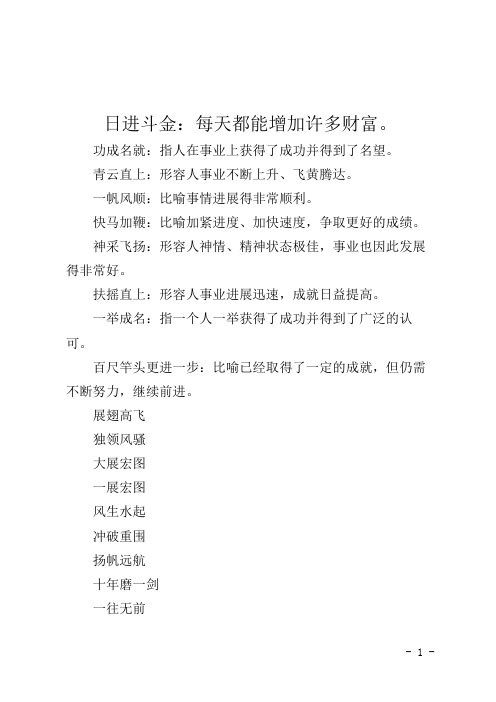 日进斗金：每天都能增加许多财富。

功成名就：指人在事业上获得了成功并得到了名望。

青云直上：形容人事业不断上升、飞黄腾达。

一帆风顺：比喻事情进展得非常顺利。

快马加鞭：比喻加紧进度、加快速度，争取更好的成绩。

神采飞扬：形容人神情、精神状态极佳，事业也因此发展得非常好。

扶摇直上：形容人事业进展迅速，成就日益提高。

一举成名：指一个人一举获得了成功并得到了广泛的认可。

百尺竿头更进一步：比喻已经取得了一定的成就，但仍需不断努力，继续前进。

展翅高飞

独领风骚

大展宏图

一展宏图

风生水起

冲破重围

扬帆远航

十年磨一剑

一往无前

- 1 -